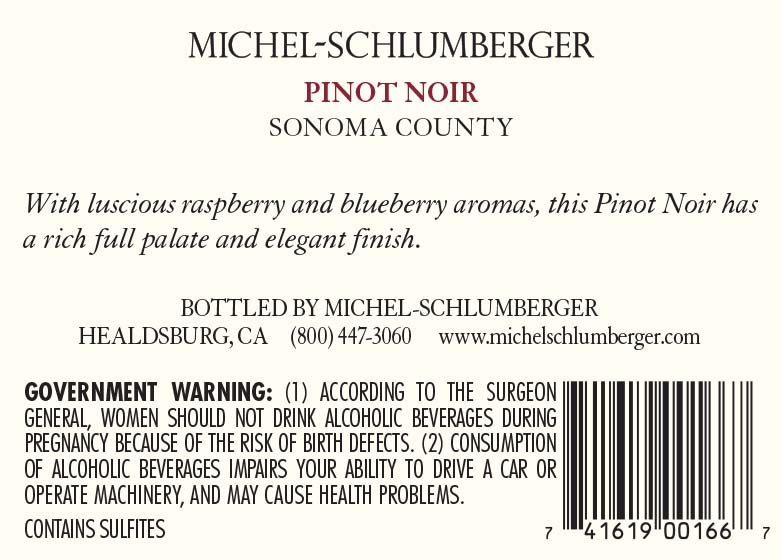 MICHEL-SCHLUMBERGER

PINOT NOIR

SONOMA COUNTY

With luscious raspberry and blueberry aromas, this Pinot Noir has a rich full palate and elegant finish.

BOTTLED BY MICHEL-SCHLUMBERGER
HEALDSBURG, CA (800) 447-3060 www.michelschlumberger.com

GOVERNMENT WARNING: (1) ACCORDING TO THE SURGEON GENERAL, WOMEN SHOULD NOT DRINK ALCOHOLIC BEVERAGES DURING PREGNANCY BECAUSE OF THE RISK OF BIRTH DEFECTS. (2) CONSUMPTION OF ALCOHOLIC BEVERAGES IMPAIRS YOUR ABILITY TO DRIVE A CAR OR OPERATE MACHINERY, AND MAY CAUSE HEALTH PROBLEMS.

CONTAINS SULFITES

7 41619 00166 7